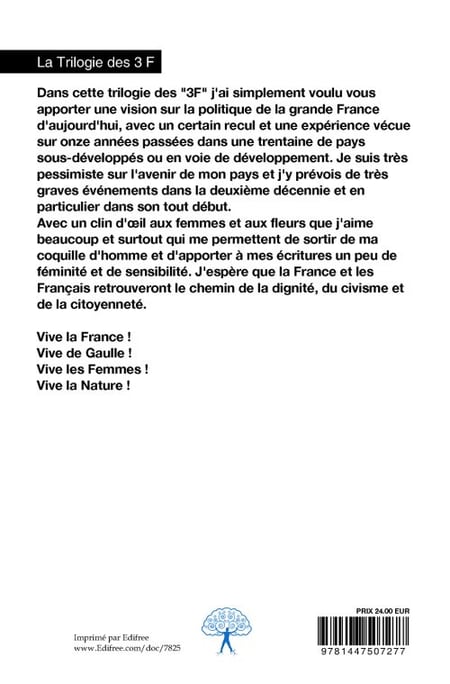 La Trilogie des 3 F

Dans cette trilogie des "3F" j'ai simplement voulu vous apporter une vision sur la politique de la grande France d'aujourd'hui, avec un certain recul et une expérience vécue sur onze années passées dans une trentaine de pays sous-développés ou en voie de développement. Je suis très pessimiste sur l'avenir de mon pays et j'y prévois de très graves événements dans la deuxième décennie et en particulier dans son tout début.
Avec un clin d'œil aux femmes et aux fleurs que j'aime beaucoup et surtout qui me permettent de sortir de ma coquille d'homme et d'apporter à mes écritures un peu de féminité et de sensibilité. J'espère que la France et les Français retrouveront le chemin de la dignité, du civisme et de la citoyenneté.

Vive la France !
Vive de Gaulle !
Vive les Femmes !
Vive la Nature !

Imprimé par Edifree
www.Edifree.com/doc/7825

PRIX 24.00 EUR
9781447507277